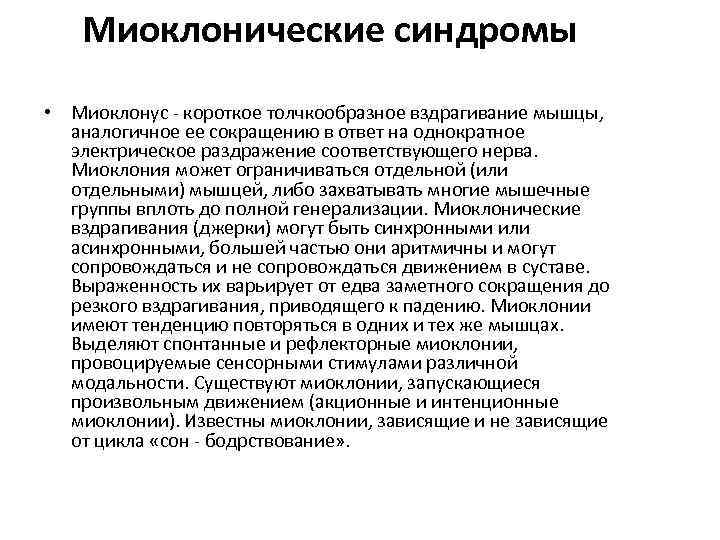 Миоклонические синдромы

• Миоклонус - короткое толчкообразное вздрагивание мышцы, аналогичное ее сокращению в ответ на однократное электрическое раздражение соответствующего нерва. Миоклония может ограничиваться отдельной (или отдельными) мышцей, либо захватывать многие мышечные группы вплоть до полной генерализации. Миоклонические вздрагивания (джерки) могут быть синхронными или асинхронными, большей частью они аритмичны и могут сопровождаться и не сопровождаться движением в суставе. Выраженность их варьирует от едва заметного сокращения до резкого вздрагивания, приводящего к падению. Миоклонии имеют тенденцию повторяться в одних и тех же мышцах. Выделяют спонтанные и рефлекторные миоклонии, провоцируемые сенсорными стимулами различной модальности. Существуют миоклонии, запускающиеся произвольным движением (акционные и интенционные миоклонии). Известны миоклонии, зависящие и не зависящие от цикла «сон - бодрствование».